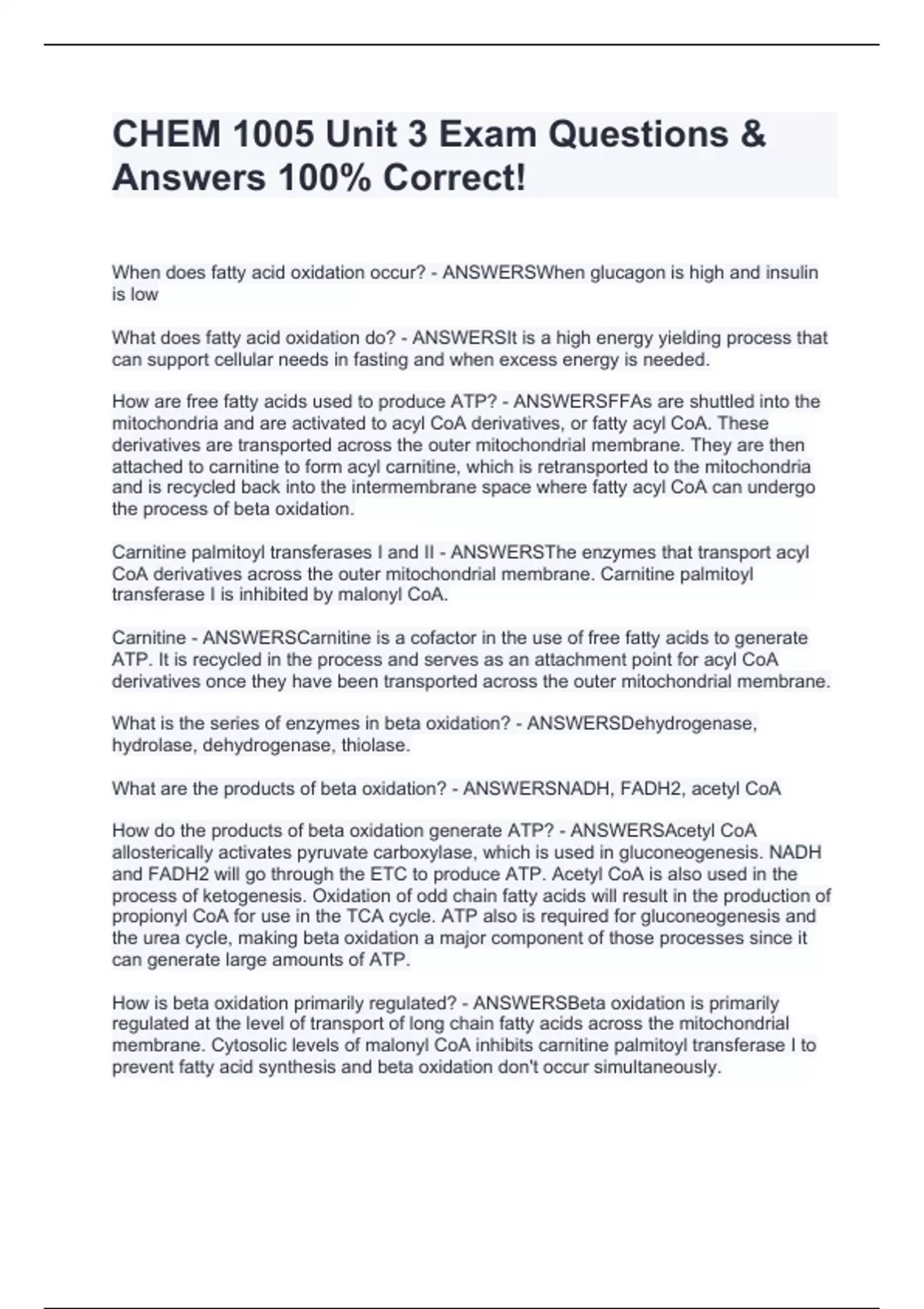 CHEM 1005 Unit 3 Exam Questions & Answers 100% Correct!

When does fatty acid oxidation occur? - ANSWERSWhen glucagon is high and insulin is low

What does fatty acid oxidation do? - ANSWERSIt is a high energy yielding process that can support cellular needs in fasting and when excess energy is needed.

How are free fatty acids used to produce ATP? - ANSWERSFFAs are shuttled into the mitochondria and are activated to acyl CoA derivatives, or fatty acyl CoA. These derivatives are transported across the outer mitochondrial membrane. They are then attached to carnitine to form acyl carnitine, which is retransported to the mitochondria and is recycled back into the intermembrane space where fatty acyl CoA can undergo the process of beta oxidation.

Carnitine palmitoyl transferases I and II - ANSWERSThe enzymes that transport acyl CoA derivatives across the outer mitochondrial membrane. Carnitine palmitoyl transferase I is inhibited by malonyl CoA.

Carnitine - ANSWERSCarnitine is a cofactor in the use of free fatty acids to generate ATP. It is recycled in the process and serves as an attachment point for acyl CoA derivatives once they have been transported across the outer mitochondrial membrane.

What is the series of enzymes in beta oxidation? - ANSWERSDehydrogenase, hydrolase, dehydrogenase, thiolase.

What are the products of beta oxidation? - ANSWERSNADH, FADH2, acetyl CoA

How do the products of beta oxidation generate ATP? - ANSWERSAcetyl CoA allosterically activates pyruvate carboxylase, which is used in gluconeogenesis. NADH and FADH2 will go through the ETC to produce ATP. Acetyl CoA is also used in the process of ketogenesis. Oxidation of odd chain fatty acids will result in the production of propionyl CoA for use in the TCA cycle. ATP also is required for gluconeogenesis and the urea cycle, making beta oxidation a major component of those processes since it can generate large amounts of ATP.

How is beta oxidation primarily regulated? - ANSWERSBeta oxidation is primarily regulated at the level of transport of long chain fatty acids across the mitochondrial membrane. Cytosolic levels of malonyl CoA inhibits carnitine palmitoyl transferase I to prevent fatty acid synthesis and beta oxidation don't occur simultaneously.